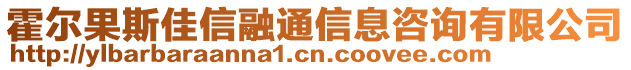 霍尔果斯佳信融通信息咨询有限公司
http://ylbarbaraanna1.cn.coovee.com